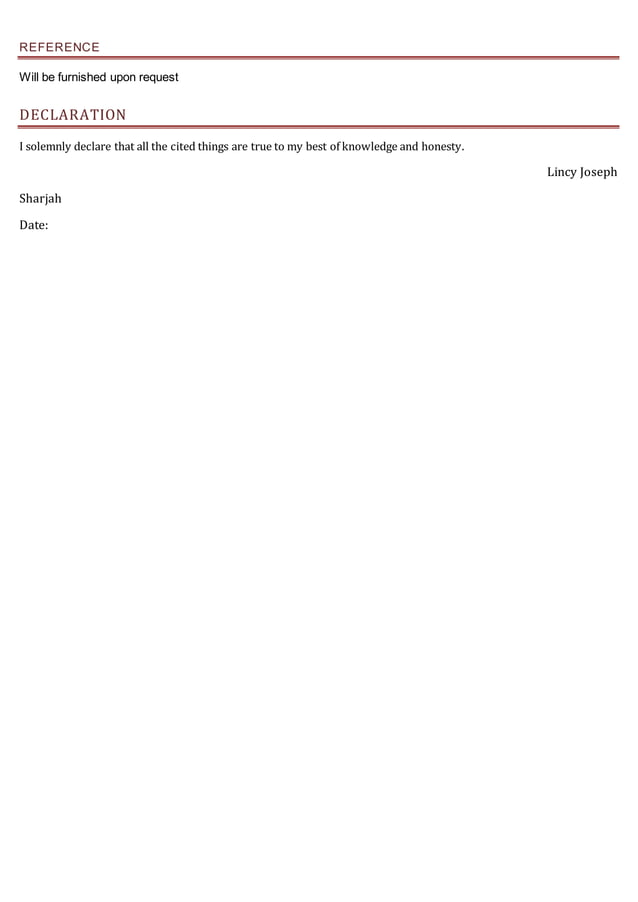 REFERENCE

Will be furnished upon request

DECLARATION

I solemnly declare that all the cited things are true to my best of knowledge and honesty.

Lincy Joseph

Sharjah

Date: